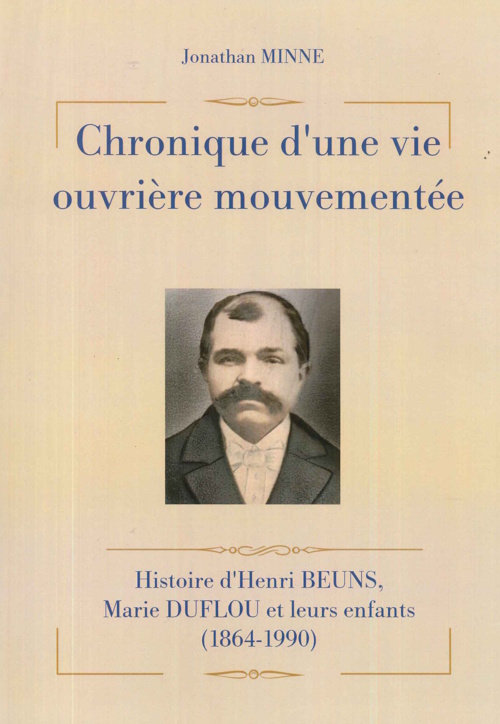 Jonathan MINNE

Chronique d'une vie ouvrière mouvementée

Histoire d'Henri BEUNS, Marie DUFLOU et leurs enfants (1864-1990)